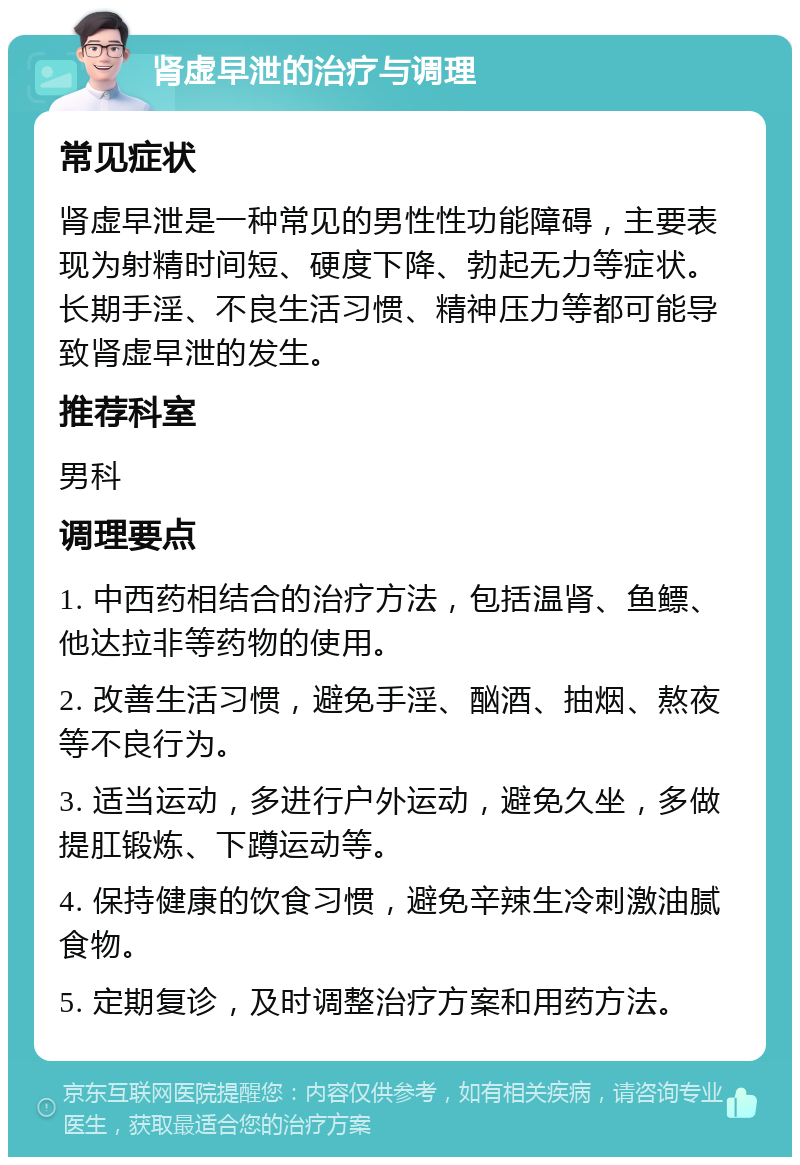 肾虚早泄的治疗与调理

常见症状

肾虚早泄是一种常见的男性性功能障碍，主要表现为射精时间短、硬度下降、勃起无力等症状。长期手淫、不良生活习惯、精神压力等都可能导致肾虚早泄的发生。

推荐科室

男科

调理要点

1. 中西药相结合的治疗方法，包括温肾、鱼鳔、他达拉非等药物的使用。

2. 改善生活习惯，避免手淫、酗酒、抽烟、熬夜等不良行为。

3. 适当运动，多进行户外运动，避免久坐，多做提肛锻炼、下蹲运动等。

4. 保持健康的饮食习惯，避免辛辣生冷刺激油腻食物。

5. 定期复诊，及时调整治疗方案和用药方法。

京东互联网医院提醒您：内容仅供参考，如有相关疾病，请咨询专业医生，获取最适合您的治疗方案